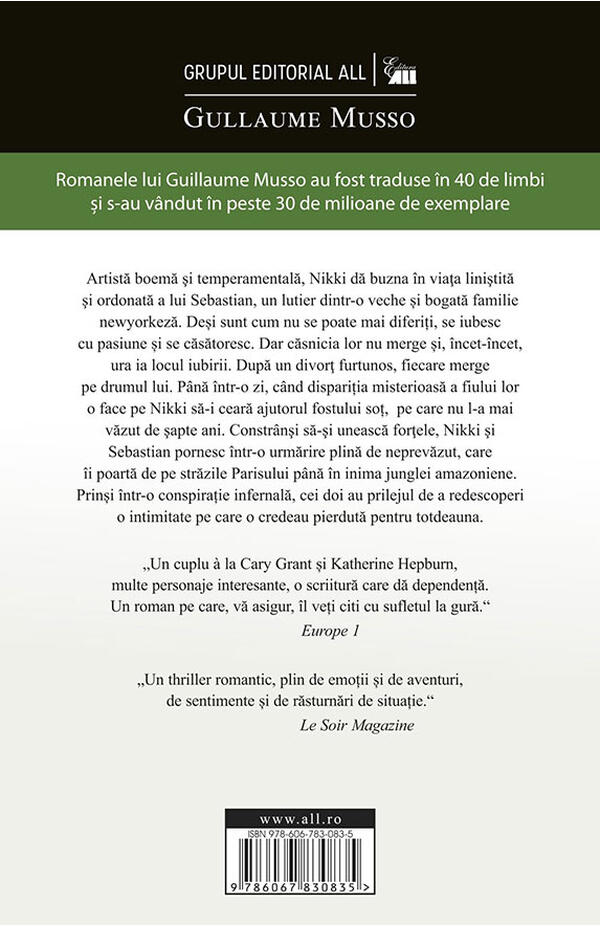 GRUPUL EDITORIAL ALL | Editura ALL

GULLAUME MUSSO

Romanele lui Guillaume Musso au fost traduse în 40 de limbi și s-au vândut în peste 30 de milioane de exemplare

Artistă boemă și temperamentală, Nikki dă buzna în viața liniștită și ordonată a lui Sebastian, un lutier dintr-o veche și bogată familie newyorkeză. Deși sunt cum nu se poate mai diferiți, se iubesc cu pasiune și se căsătoresc. Dar căsnicia lor nu merge și, încet-încet, ura ia locul iubirii. După un divorț furtunos, fiecare merge pe drumul lui. Până într-o zi, când dispariția misterioasă a fiului lor o face pe Nikki să-i ceară ajutorul fostului soț, pe care nu l-a mai văzut de șapte ani. Constrânși să-și unească forțele, Nikki și Sebastian pornesc într-o urmărire plină de neprevăzut, care îi poartă de pe străzile Parisului până în inima junglei amazoniene. Prinși într-o conspirație infernală, cei doi au prilejul de a redescoperi o intimitate pe care o credeau pierdută pentru totdeauna.

„Un cuplu à la Cary Grant și Katherine Hepburn, multe personaje interesante, o scriitură care dă dependență. Un roman pe care, vă asigur, îl veți citi cu sufletul la gură.“
Europe 1

„Un thriller romantic, plin de emoții și de aventuri, de sentimente și de răsturnări de situație.“
Le Soir Magazine

www.all.ro

ISBN 978-606-783-083-5

9 786067 830835 >